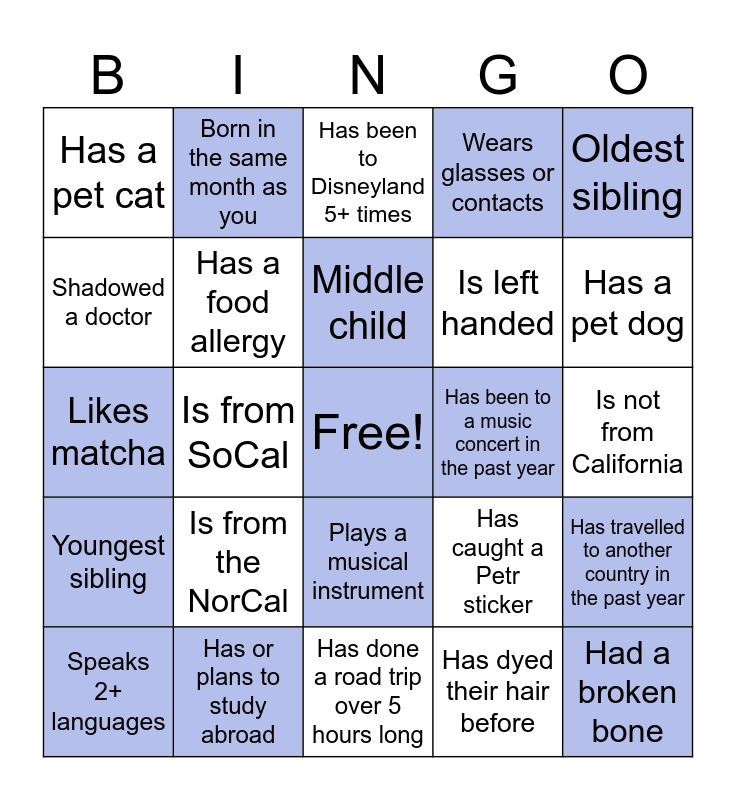 | B | I | N | G | O |
|---|---|---|---|---|
| Has a pet cat | Born in the same month as you | Has been to Disneyland 5+ times | Wears glasses or contacts | Oldest sibling |
| Shadowed a doctor | Has a food allergy | Middle child | Is left handed | Has a pet dog |
| Likes matcha | Is from SoCal | Free! | Has been to a music concert in the past year | Is not from California |
| Youngest sibling | Is from the NorCal | Plays a musical instrument | Has caught a Petr sticker | Has travelled to another country in the past year |
| Speaks 2+ languages | Has or plans to study abroad | Has done a road trip over 5 hours long | Has dyed their hair before | Had a broken bone |